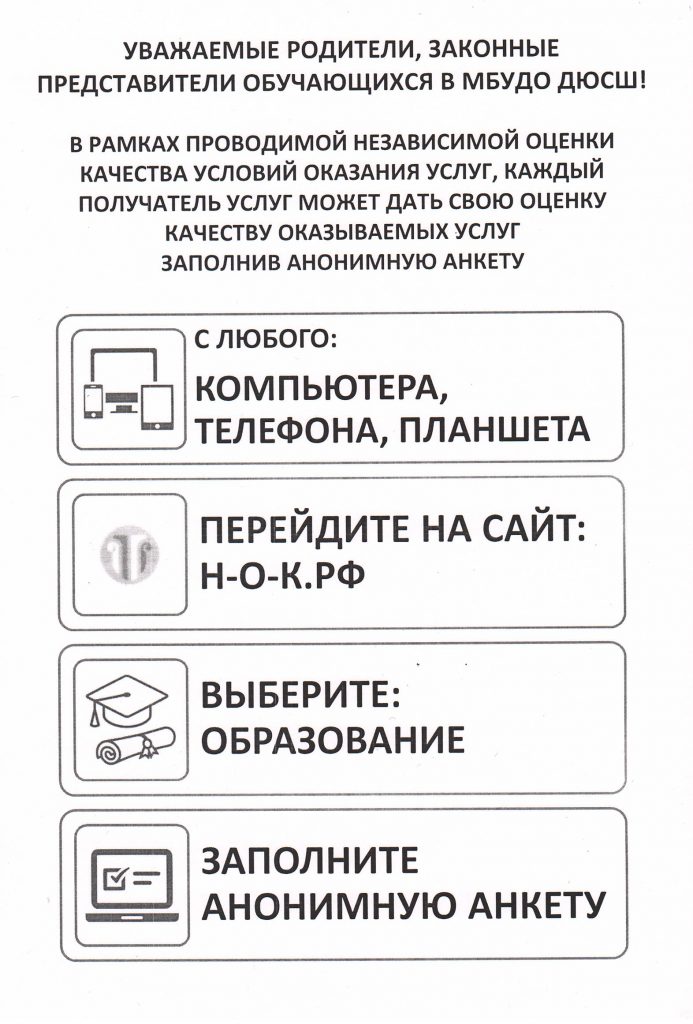 УВАЖАЕМЫЕ РОДИТЕЛИ, ЗАКОННЫЕ ПРЕДСТАВИТЕЛИ ОБУЧАЮЩИХСЯ В МБУДО ДЮСШ!

В РАМКАХ ПРОВОДИМОЙ НЕЗАВИСИМОЙ ОЦЕНКИ КАЧЕСТВА УСЛОВИЙ ОКАЗАНИЯ УСЛУГ, КАЖДЫЙ ПОЛУЧАТЕЛЬ УСЛУГ МОЖЕТ ДАТЬ СВОЮ ОЦЕНКУ КАЧЕСТВУ ОКАЗЫВАЕМЫХ УСЛУГ ЗАПОЛНИВ АНОНИМНУЮ АНКЕТУ

С ЛЮБОГО:
КОМПЬЮТЕРА, ТЕЛЕФОНА, ПЛАНШЕТА

ПЕРЕЙДИТЕ НА САЙТ:
Н-О-К.РФ

ВЫБЕРИТЕ:
ОБРАЗОВАНИЕ

ЗАПОЛНИТЕ АНОНИМНУЮ АНКЕТУ